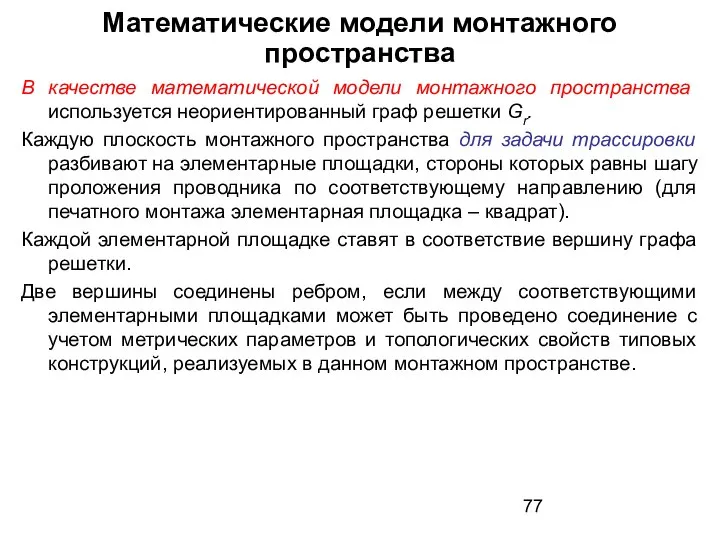 Математические модели монтажного пространства

В качестве математической модели монтажного пространства используется неориентированный граф решетки $G_r$.

Каждую плоскость монтажного пространства для задачи трассировки разбивают на элементарные площадки, стороны которых равны шагу проложения проводника по соответствующему направлению (для печатного монтажа элементарная площадка – квадрат).

Каждой элементарной площадке ставят в соответствие вершину графа решетки.

Две вершины соединены ребром, если между соответствующими элементарными площадками может быть проведено соединение с учетом метрических параметров и топологических свойств типовых конструкций, реализуемых в данном монтажном пространстве.

77